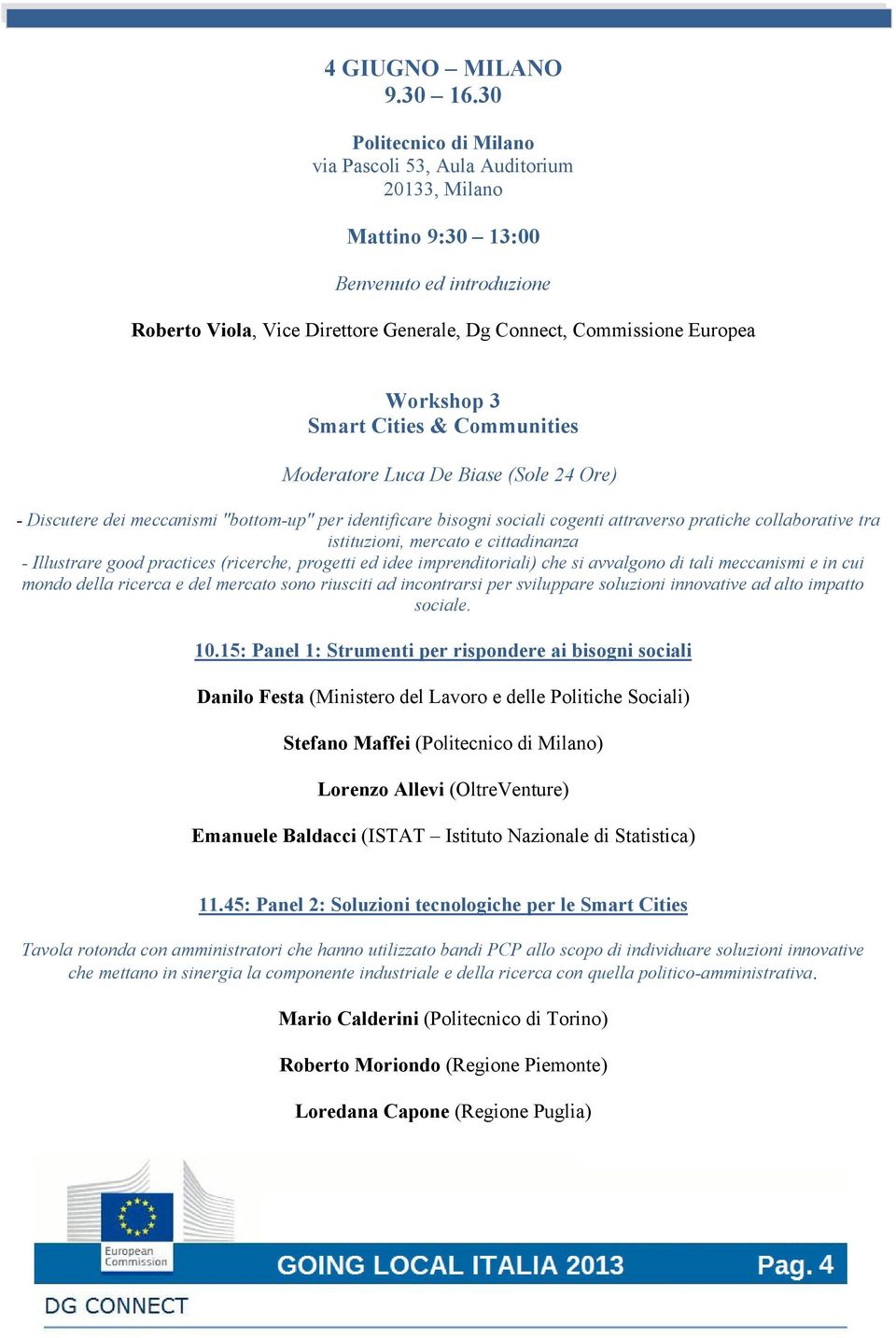 4 GIUGNO – MILANO
9.30 – 16.30

Politecnico di Milano
via Pascoli 53, Aula Auditorium
20133, Milano

Mattino 9:30 – 13:00

Benvenuto ed introduzione

Roberto Viola, Vice Direttore Generale, Dg Connect, Commissione Europea

Workshop 3
Smart Cities & Communities

Moderatore Luca De Biase (Sole 24 Ore)

- Discutere dei meccanismi "bottom-up" per identificare bisogni sociali cogenti attraverso pratiche collaborative tra istituzioni, mercato e cittadinanza
- Illustrare good practices (ricerche, progetti ed idee imprenditoriali) che si avvalgono di tali meccanismi e in cui mondo della ricerca e del mercato sono riusciti ad incontrarsi per sviluppare soluzioni innovative ad alto impatto sociale.

10.15: Panel 1: Strumenti per rispondere ai bisogni sociali

Danilo Festa (Ministero del Lavoro e delle Politiche Sociali)

Stefano Maffei (Politecnico di Milano)

Lorenzo Allevi (OltreVenture)

Emanuele Baldacci (ISTAT – Istituto Nazionale di Statistica)

11.45: Panel 2: Soluzioni tecnologiche per le Smart Cities

Tavola rotonda con amministratori che hanno utilizzato bandi PCP allo scopo di individuare soluzioni innovative che mettano in sinergia la componente industriale e della ricerca con quella politico-amministrativa.

Mario Calderini (Politecnico di Torino)

Roberto Moriondo (Regione Piemonte)

Loredana Capone (Regione Puglia)

European Commission

GOING LOCAL ITALIA 2013

Pag. 4

DG CONNECT